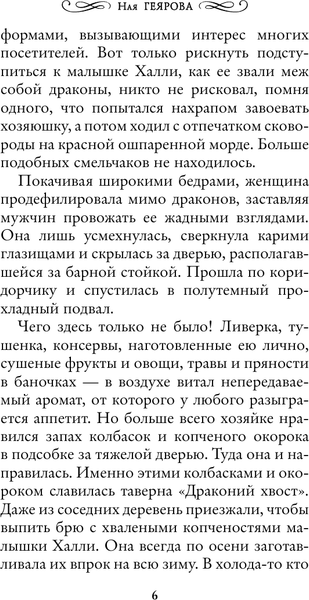 Ная Геярова

формами, вызывающими интерес многих посетителей. Вот только рискнуть подступиться к малышке Халли, как ее звали меж собой драконы, никто не рисковал, помня одного, что попытался нахрапом завоевать хозяюшку, а потом ходил с отпечатком сковороды на красной ошпаренной морде. Больше подобных смельчаков не находилось.

Покачивая широкими бедрами, женщина продефилировала мимо драконов, заставляя мужчин провожать ее жадными взглядами. Она лишь усмехнулась, сверкнула карими глазищами и скрылась за дверью, располагавшейся за барной стойкой. Прошла по коридорчику и спустилась в полутемный прохладный подвал.

Чего здесь только не было! Ливерка, тушенка, консервы, наготовленные ею лично, сушеные фрукты и овощи, травы и пряности в баночках — в воздухе витал непередаваемый аромат, от которого у любого разыграется аппетит. Но больше всего хозяйке нравился запах колбасок и копченого окорока в подсобке за тяжелой дверью. Туда она и направилась. Именно этими колбасками и окороком славилась таверна «Драконий хвост». Даже из соседних деревень приезжали, чтобы выпить брю с хвалеными копченостями малышки Халли. Она всегда по осени заготавливала их впрок на всю зиму. В холода-то кто

6